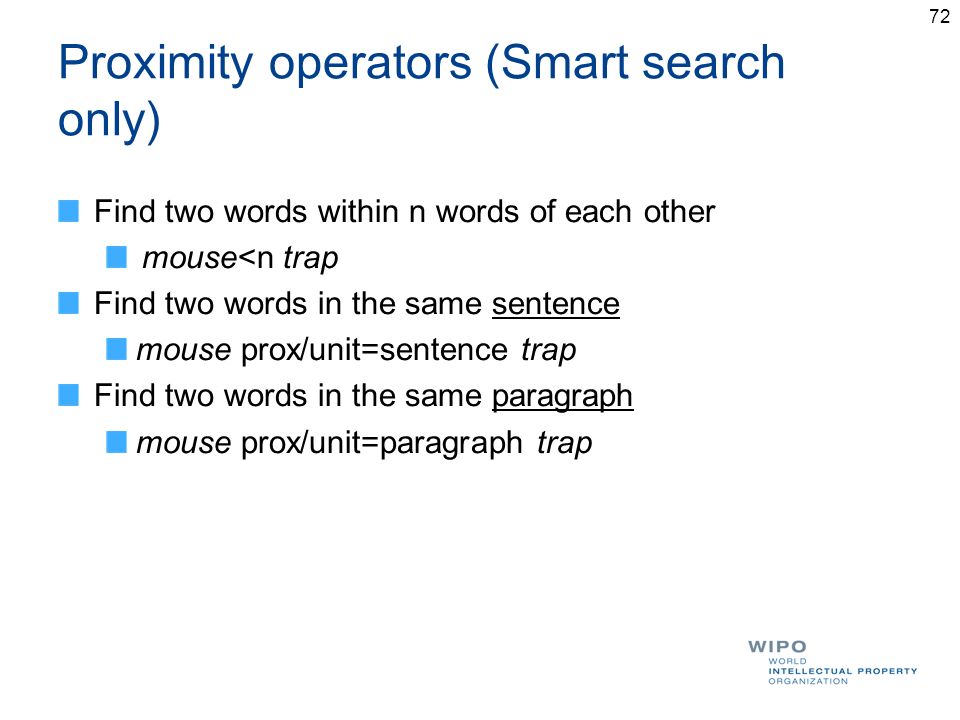 72

Proximity operators (Smart search only)

Find two words within n words of each other

mouse<n trap

Find two words in the same sentence

mouse prox/unit=sentence trap

Find two words in the same paragraph

mouse prox/unit=paragraph trap

WIPO
WORLD
INTELLECTUAL PROPERTY
ORGANIZATION